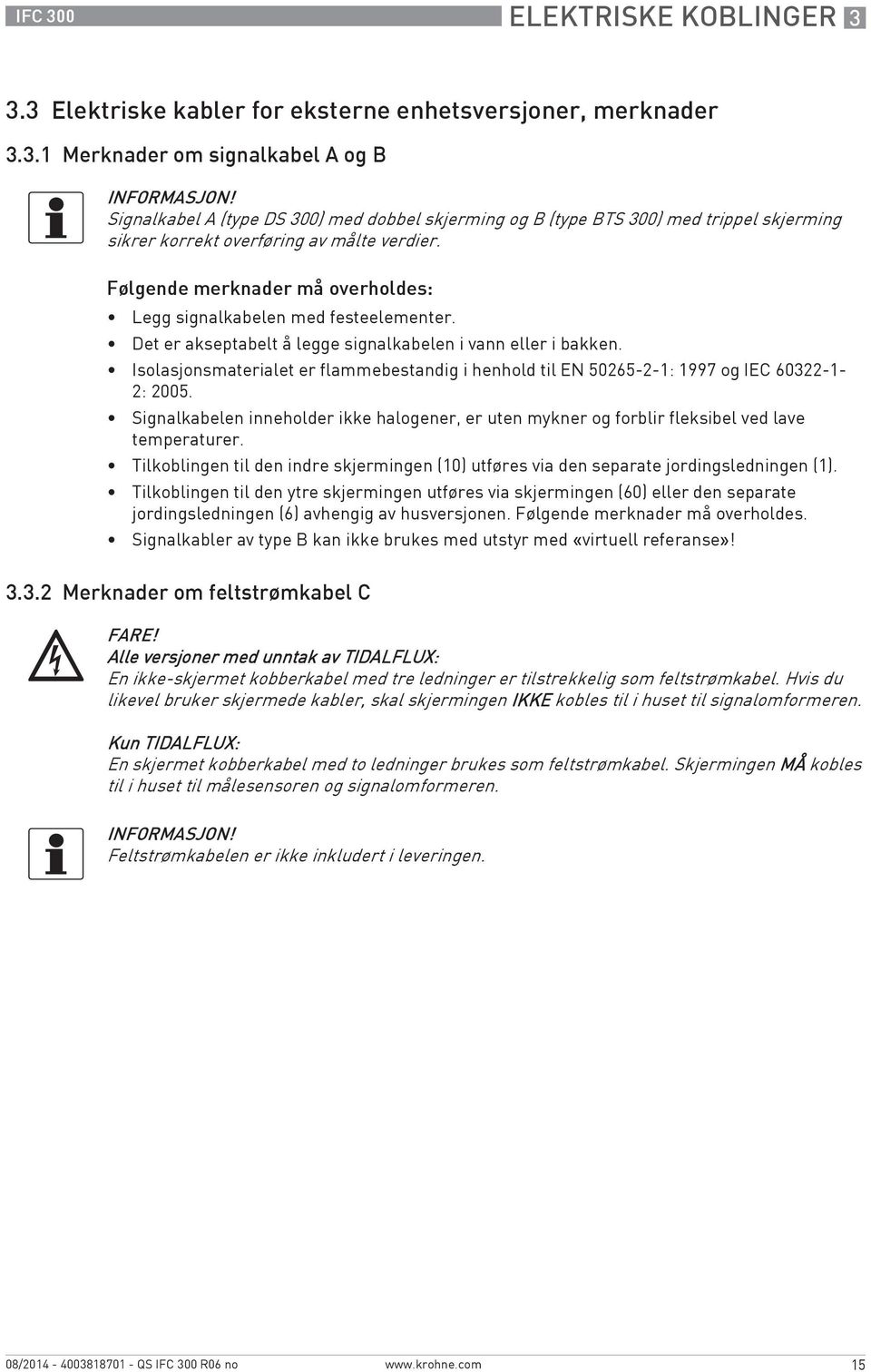 IFC 300 ELEKTRISKE KOBLINGER 3

3.3 Elektriske kabler for eksterne enhetsversjoner, merknader

3.3.1 Merknader om signalkabel A og B

INFORMASJON!
Signalkabel A (type DS 300) med dobbel skjerming og B (type BTS 300) med trippel skjerming sikrer korrekt overføring av målte verdier.

Følgende merknader må overholdes:
• Legg signalkabelen med festeelementer.
• Det er akseptabelt å legge signalkabelen i vann eller i bakken.
• Isolasjonsmaterialet er flammebestandig i henhold til EN 50265-2-1: 1997 og IEC 60322-1-2: 2005.
• Signalkabelen inneholder ikke halogener, er uten mykner og forblir fleksibel ved lave temperaturer.
• Tilkoblingen til den indre skjermingen (10) utføres via den separate jordingsledningen (1).
• Tilkoblingen til den ytre skjermingen utføres via skjermingen (60) eller den separate jordingsledningen (6) avhengig av husversjonen. Følgende merknader må overholdes.
• Signalkabler av type B kan ikke brukes med utstyr med «virtuell referanse»!

3.3.2 Merknader om feltstrømkabel C

FARE!
Alle versjoner med unntak av TIDALFLUX:
En ikke-skjermet kobberkabel med tre ledninger er tilstrekkelig som feltstrømkabel. Hvis du likevel bruker skjermede kabler, skal skjermingen IKKE kobles til i huset til signalomformeren.

Kun TIDALFLUX:
En skjermet kobberkabel med to ledninger brukes som feltstrømkabel. Skjermingen MÅ kobles til i huset til målesensoren og signalomformeren.

INFORMASJON!
Feltstrømkabelen er ikke inkludert i leveringen.

08/2014 - 4003818701 - QS IFC 300 R06 no www.krohne.com 15